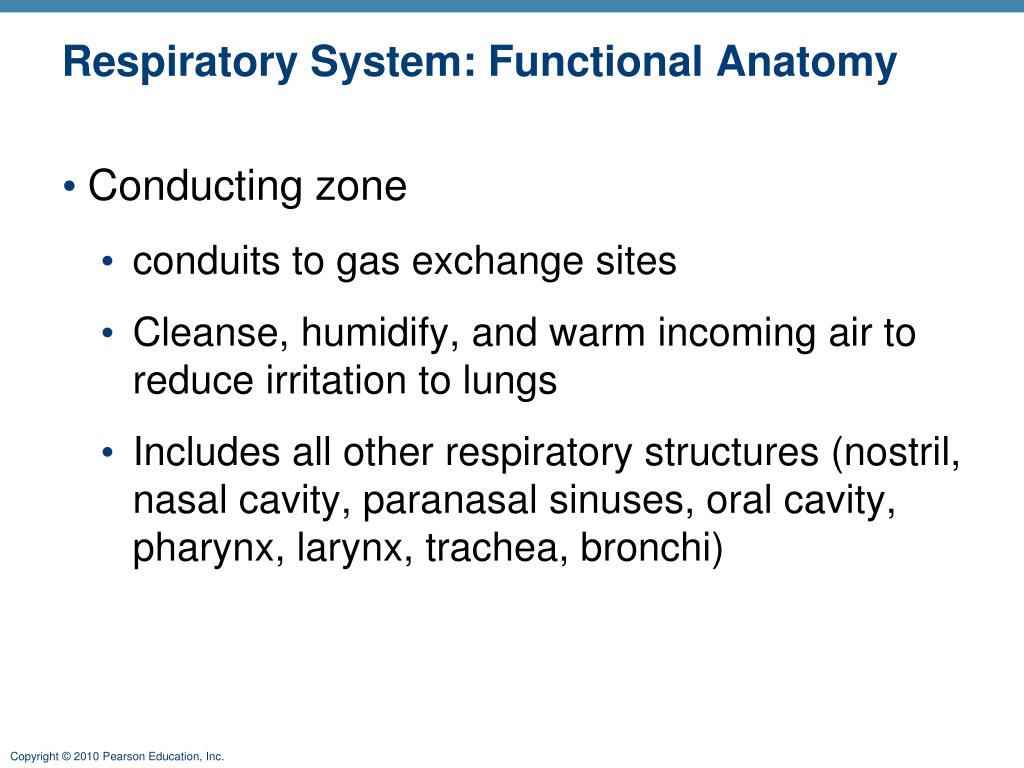 Respiratory System: Functional Anatomy

• Conducting zone

• conduits to gas exchange sites

• Cleanse, humidify, and warm incoming air to reduce irritation to lungs

• Includes all other respiratory structures (nostril, nasal cavity, paranasal sinuses, oral cavity, pharynx, larynx, trachea, bronchi)

Copyright © 2010 Pearson Education, Inc.